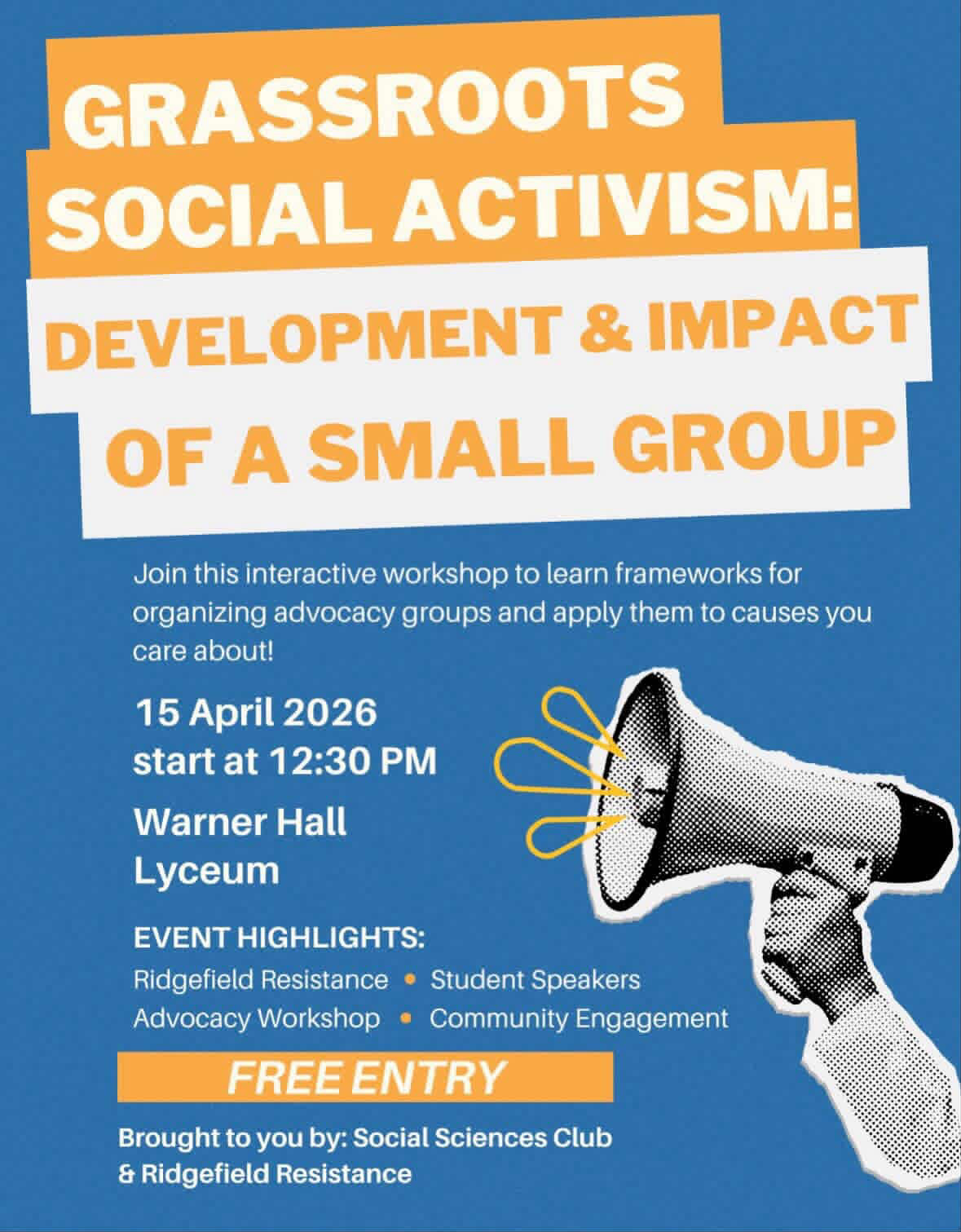 GRASSROOTS SOCIAL ACTIVISM:

DEVELOPMENT & IMPACT OF A SMALL GROUP

Join this interactive workshop to learn frameworks for organizing advocacy groups and apply them to causes you care about!

15 April 2026
start at 12:30 PM

Warner Hall
Lyceum

EVENT HIGHLIGHTS:
Ridgefield Resistance • Student Speakers
Advocacy Workshop • Community Engagement

FREE ENTRY

Brought to you by: Social Sciences Club & Ridgefield Resistance